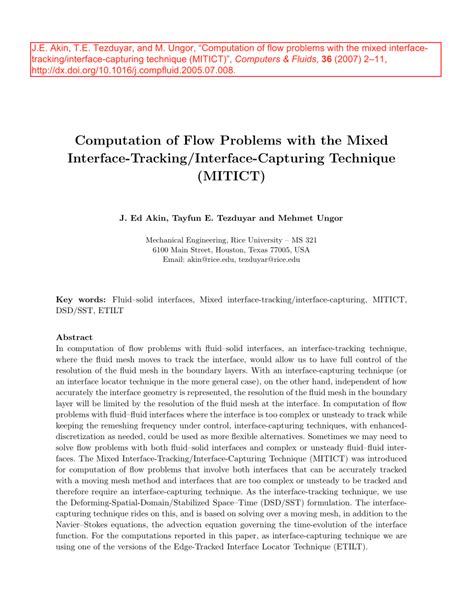 J.E. Akin, T.E. Tezduyar, and M. Ungor, "Computation of flow problems with the mixed interface-tracking/interface-capturing technique (MITICT)", Computers & Fluids, 36 (2007) 2–11, http://dx.doi.org/10.1016/j.compfluid.2005.07.008.

Computation of Flow Problems with the Mixed Interface-Tracking/Interface-Capturing Technique (MITICT)

J. Ed Akin, Tayfun E. Tezduyar and Mehmet Ungor

Mechanical Engineering, Rice University – MS 321
6100 Main Street, Houston, Texas 77005, USA
Email: akin@rice.edu, tezduyar@rice.edu

Key words: Fluid–solid interfaces, Mixed interface-tracking/interface-capturing, MITICT, DSD/SST, ETILT

Abstract
In computation of flow problems with fluid–solid interfaces, an interface-tracking technique, where the fluid mesh moves to track the interface, would allow us to have full control of the resolution of the fluid mesh in the boundary layers. With an interface-capturing technique (or an interface locator technique in the more general case), on the other hand, independent of how accurately the interface geometry is represented, the resolution of the fluid mesh in the boundary layer will be limited by the resolution of the fluid mesh at the interface. In computation of flow problems with fluid–fluid interfaces where the interface is too complex or unsteady to track while keeping the remeshing frequency under control, interface-capturing techniques, with enhanced-discretization as needed, could be used as more flexible alternatives. Sometimes we may need to solve flow problems with both fluid–solid interfaces and complex or unsteady fluid–fluid interfaces. The Mixed Interface-Tracking/Interface-Capturing Technique (MITICT) was introduced for computation of flow problems that involve both interfaces that can be accurately tracked with a moving mesh method and interfaces that are too complex or unsteady to be tracked and therefore require an interface-capturing technique. As the interface-tracking technique, we use the Deforming-Spatial-Domain/Stabilized Space–Time (DSD/SST) formulation. The interface-capturing technique rides on this, and is based on solving over a moving mesh, in addition to the Navier–Stokes equations, the advection equation governing the time-evolution of the interface function. For the computations reported in this paper, as interface-capturing technique we are using one of the versions of the Edge-Tracked Interface Locator Technique (ETILT).